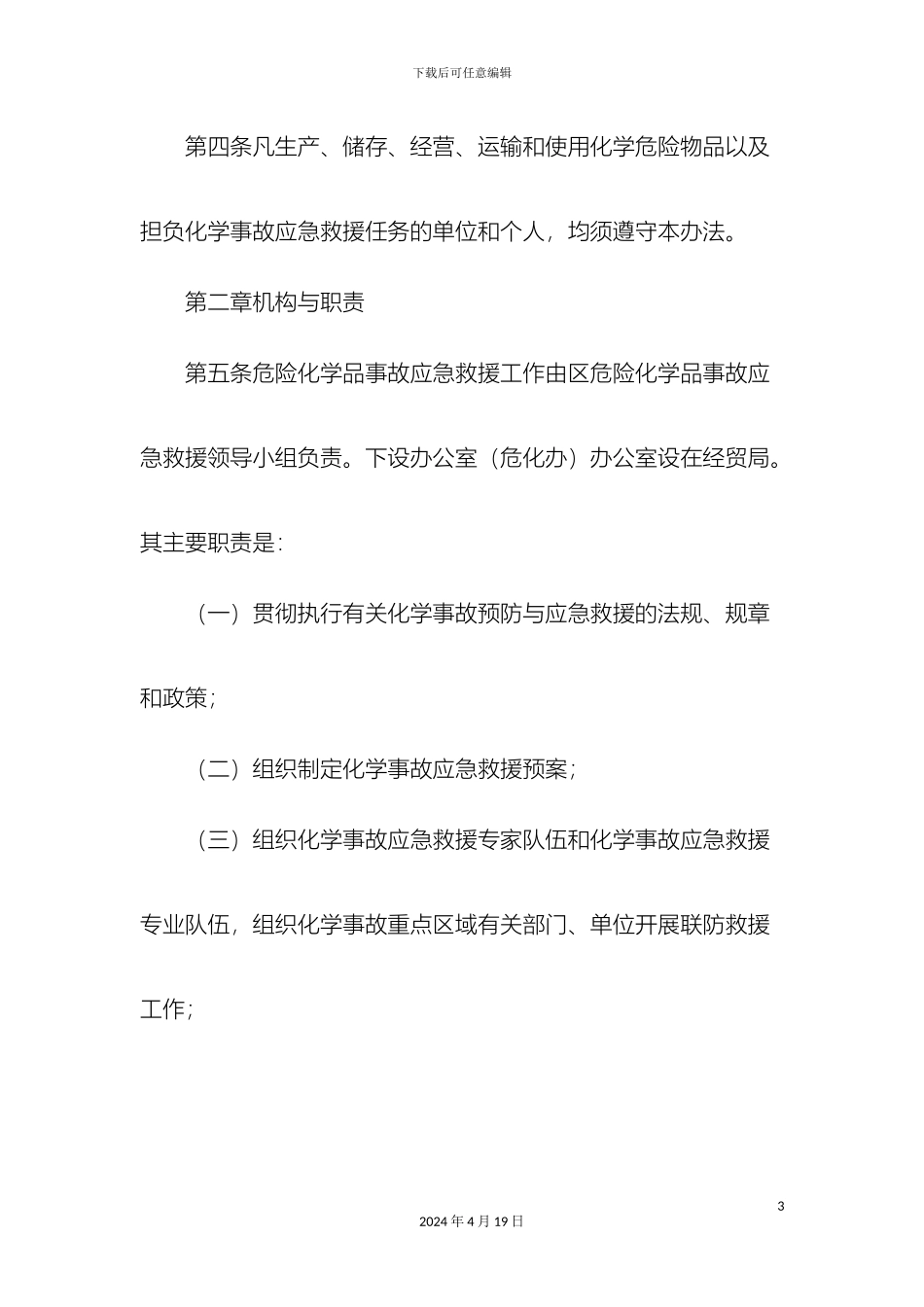 下载后可任意编辑

第四条凡生产、储存、经营、运输和使用化学危险物品以及担负化学事故应急救援任务的单位和个人，均须遵守本办法。

第二章机构与职责

第五条危险化学品事故应急救援工作由区危险化学品事故应急救援领导小组负责。下设办公室（危化办）办公室设在经贸局。其主要职责是：

（一）贯彻执行有关化学事故预防与应急救援的法规、规章和政策；

（二）组织制定化学事故应急救援预案；

（三）组织化学事故应急救援专家队伍和化学事故应急救援专业队伍，组织化学事故重点区域有关部门、单位开展联防救援工作；

3

2024 年 4 月 19 日